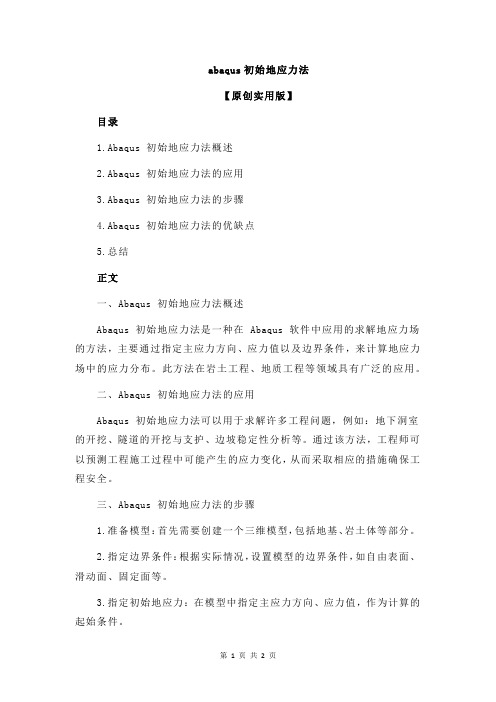 abaqus 初始地应力法

【原创实用版】

目录

1.Abaqus 初始地应力法概述

2.Abaqus 初始地应力法的应用

3.Abaqus 初始地应力法的步骤

4.Abaqus 初始地应力法的优缺点

5.总结

正文

一、Abaqus 初始地应力法概述

Abaqus 初始地应力法是一种在 Abaqus 软件中应用的求解地应力场的方法，主要通过指定主应力方向、应力值以及边界条件，来计算地应力场中的应力分布。此方法在岩土工程、地质工程等领域具有广泛的应用。

二、Abaqus 初始地应力法的应用

Abaqus 初始地应力法可以用于求解许多工程问题，例如：地下洞室的开挖、隧道的开挖与支护、边坡稳定性分析等。通过该方法，工程师可以预测工程施工过程中可能产生的应力变化，从而采取相应的措施确保工程安全。

三、Abaqus 初始地应力法的步骤

1.准备模型：首先需要创建一个三维模型，包括地基、岩土体等部分。

2.指定边界条件：根据实际情况，设置模型的边界条件，如自由表面、滑动面、固定面等。

3.指定初始地应力：在模型中指定主应力方向、应力值，作为计算的起始条件。

第 1 页 共 2 页